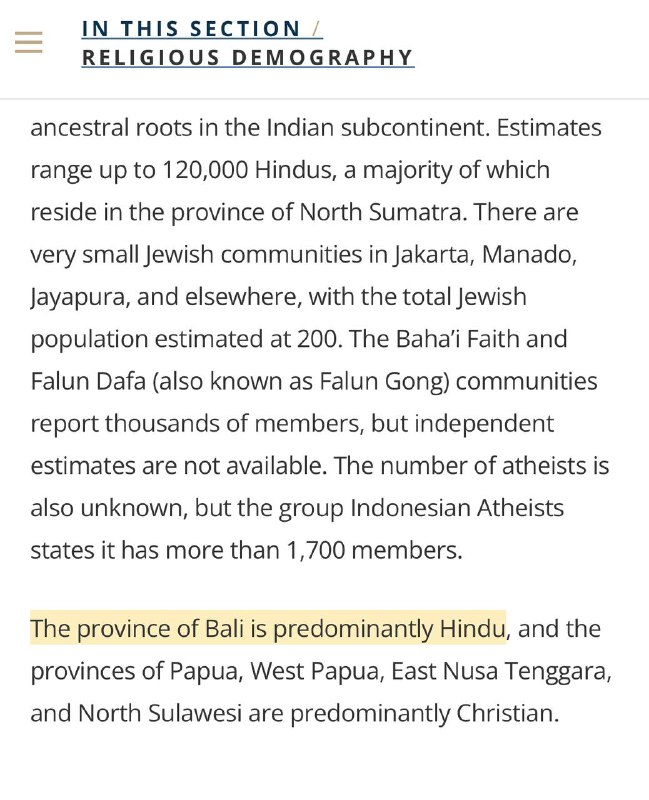 IN THIS SECTION /
RELIGIOUS DEMOGRAPHY

ancestral roots in the Indian subcontinent. Estimates range up to 120,000 Hindus, a majority of which reside in the province of North Sumatra. There are very small Jewish communities in Jakarta, Manado, Jayapura, and elsewhere, with the total Jewish population estimated at 200. The Baha'i Faith and Falun Dafa (also known as Falun Gong) communities report thousands of members, but independent estimates are not available. The number of atheists is also unknown, but the group Indonesian Atheists states it has more than 1,700 members.

The province of Bali is predominantly Hindu, and the provinces of Papua, West Papua, East Nusa Tenggara, and North Sulawesi are predominantly Christian.